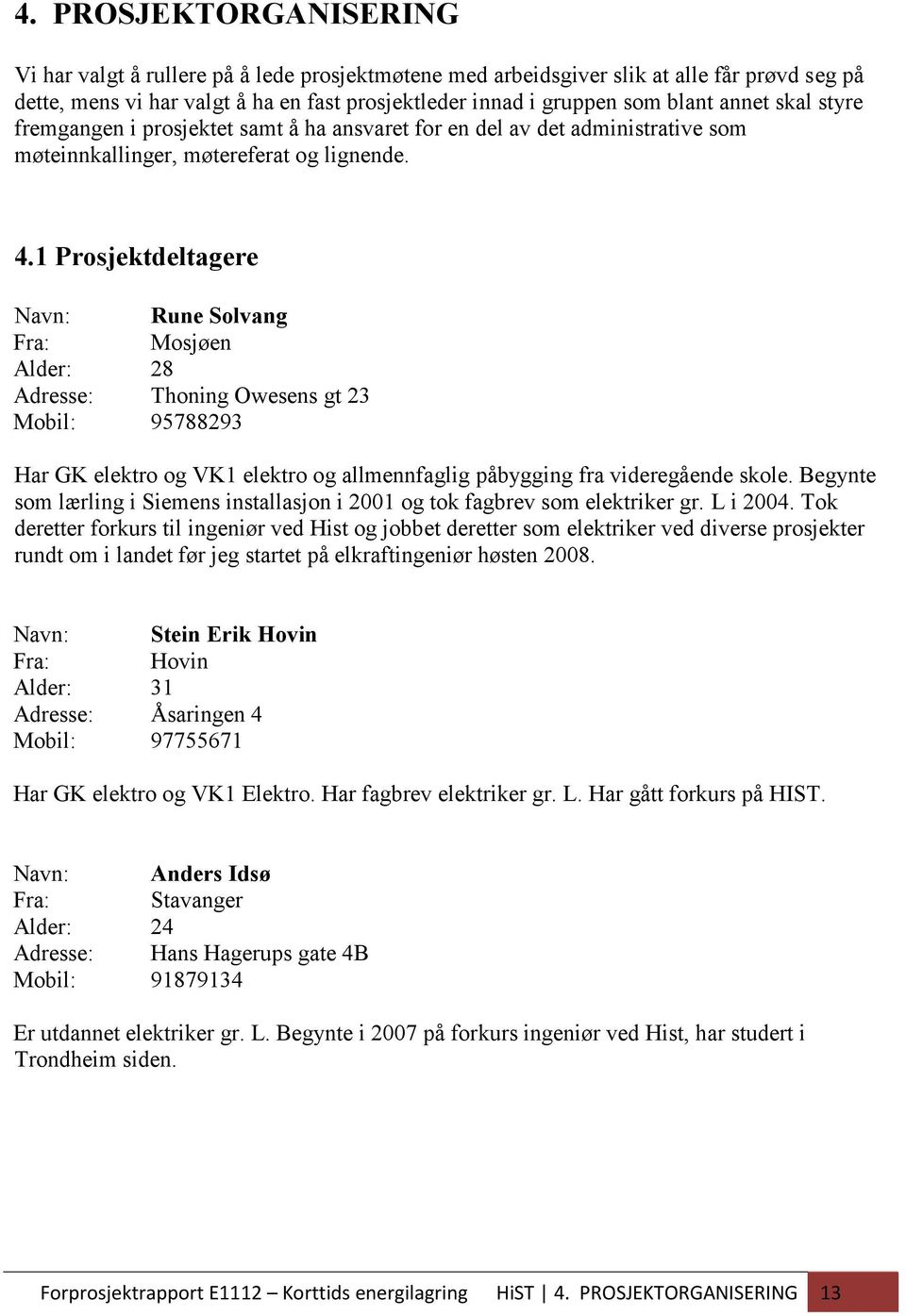 4. PROSJEKTORGANISERING

Vi har valgt å rullere på å lede prosjektmøtene med arbeidsgiver slik at alle får prøvd seg på dette, mens vi har valgt å ha en fast prosjektleder innad i gruppen som blant annet skal styre fremgangen i prosjektet samt å ha ansvaret for en del av det administrative som møteinnkallinger, møtereferat og lignende.

4.1 Prosjektdeltagere

Navn: Rune Solvang
Fra: Mosjøen
Alder: 28
Adresse: Thoning Owesens gt 23
Mobil: 95788293

Har GK elektro og VK1 elektro og allmennfaglig påbygging fra videregående skole. Begynte som lærling i Siemens installasjon i 2001 og tok fagbrev som elektriker gr. L i 2004. Tok deretter forkurs til ingeniør ved Hist og jobbet deretter som elektriker ved diverse prosjekter rundt om i landet før jeg startet på elkraftingeniør høsten 2008.

Navn: Stein Erik Hovin
Fra: Hovin
Alder: 31
Adresse: Åsaringen 4
Mobil: 97755671

Har GK elektro og VK1 Elektro. Har fagbrev elektriker gr. L. Har gått forkurs på HIST.

Navn: Anders Idsø
Fra: Stavanger
Alder: 24
Adresse: Hans Hagerups gate 4B
Mobil: 91879134

Er utdannet elektriker gr. L. Begynte i 2007 på forkurs ingeniør ved Hist, har studert i Trondheim siden.

Forprosjektrapport E1112 – Korttids energilagring HiST | 4. PROSJEKTORGANISERING 13